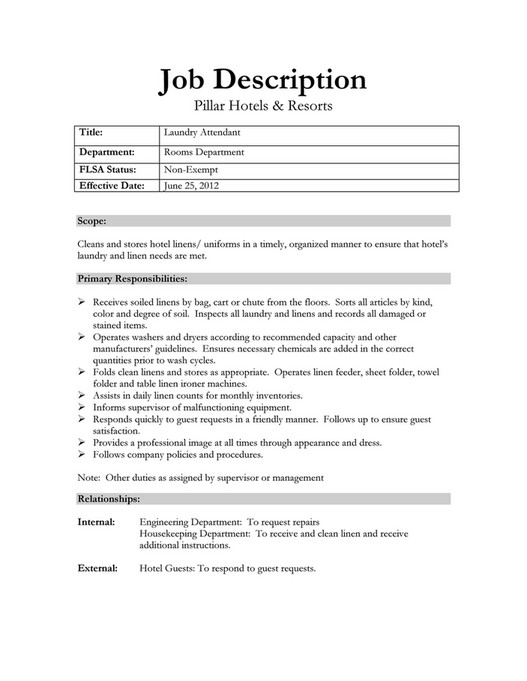 Job Description
Pillar Hotels & Resorts

| Title: | Laundry Attendant |
|---|---|
| Department: | Rooms Department |
| FLSA Status: | Non-Exempt |
| Effective Date: | June 25, 2012 |

Scope:

Cleans and stores hotel linens/ uniforms in a timely, organized manner to ensure that hotel's laundry and linen needs are met.

Primary Responsibilities:

➢ Receives soiled linens by bag, cart or chute from the floors. Sorts all articles by kind, color and degree of soil. Inspects all laundry and linens and records all damaged or stained items.
➢ Operates washers and dryers according to recommended capacity and other manufacturers' guidelines. Ensures necessary chemicals are added in the correct quantities prior to wash cycles.
➢ Folds clean linens and stores as appropriate. Operates linen feeder, sheet folder, towel folder and table linen ironer machines.
➢ Assists in daily linen counts for monthly inventories.
➢ Informs supervisor of malfunctioning equipment.
➢ Responds quickly to guest requests in a friendly manner. Follows up to ensure guest satisfaction.
➢ Provides a professional image at all times through appearance and dress.
➢ Follows company policies and procedures.

Note: Other duties as assigned by supervisor or management

Relationships:

Internal: Engineering Department: To request repairs
Housekeeping Department: To receive and clean linen and receive additional instructions.

External: Hotel Guests: To respond to guest requests.